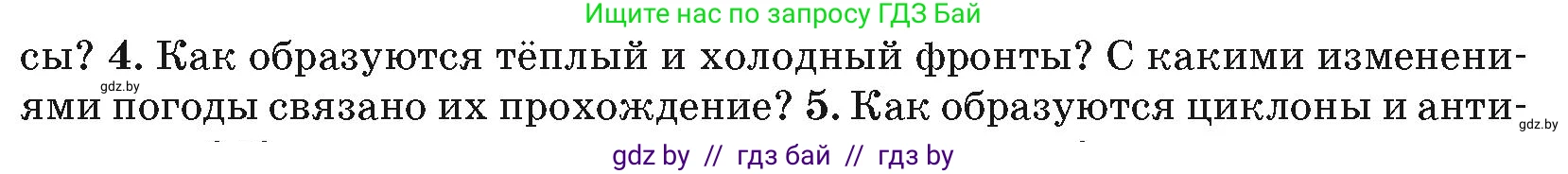 Ищите нас по запросу ГДЗ Бай

сы? 4. Как образуются тёплый и холодный фронты? С какими изменениями погоды связано их прохождение? 5. Как образуются циклоны и анти-

gdz.by

gdz.by

gdz by // гдз бай // гдз by